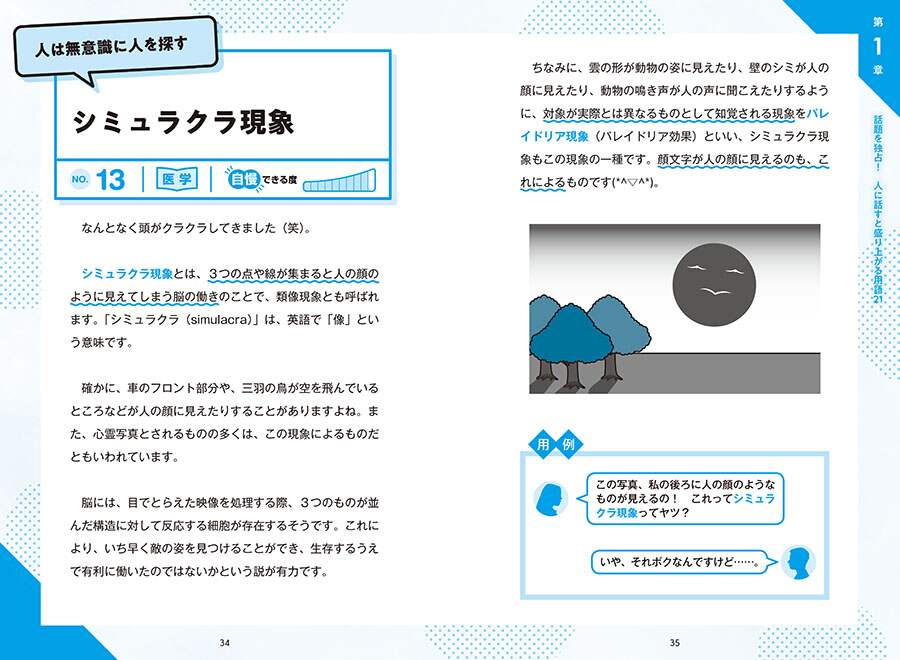 人は無意識に人を探す

シミュラクラ現象

NO. 13 医学 自慢できる度

なんとなく頭がクラクラしてきました（笑）。

シミュラクラ現象とは、3つの点や線が集まると人の顔のように見えてしまう脳の働きのことで、類像現象とも呼ばれます。「シミュラクラ（simulacra）」は、英語で「像」という意味です。

確かに、車のフロント部分や、三羽の鳥が空を飛んでいるところなどが人の顔に見えたりすることがありますよね。また、心霊写真とされるものの多くは、この現象によるものだともいわれています。

脳には、目でとらえた映像を処理する際、3つのものが並んだ構造に対して反応する細胞が存在するそうです。これにより、いち早く敵の姿を見つけることができ、生存するうえで有利に働いたのではないかという説が有力です。

34

ちなみに、雲の形が動物の姿に見えたり、壁のシミが人の顔に見えたり、動物の鳴き声が人の声に聞こえたりするように、対象が実際とは異なるものとして知覚される現象をパレイドリア現象（パレイドリア効果）といい、シミュラクラ現象もこの現象の一種です。顔文字が人の顔に見えるのも、これによるものです(*^▽^*)。

用例

この写真、私の後ろに人の顔のようなものが見えるの！ これってシミュラクラ現象ってヤツ？

いや、それボクなんですけど……。

35

第1章 話題を独占！ 人に話すと盛り上がる用語21